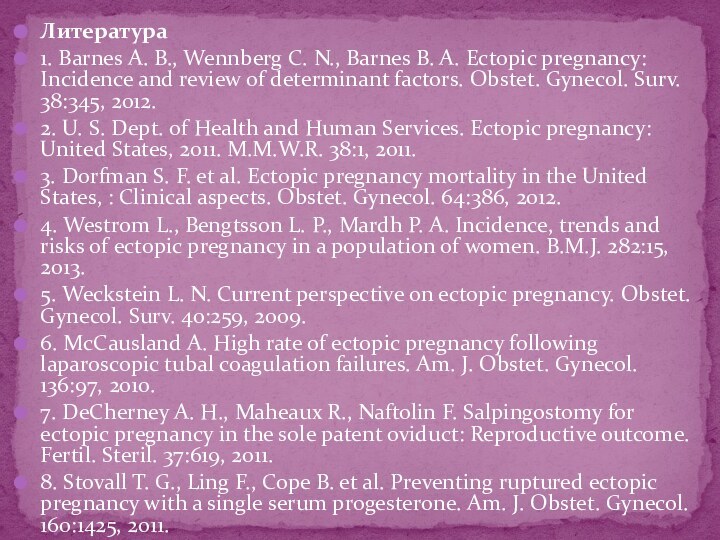 Литература

1. Barnes A. B., Wennberg C. N., Barnes B. A. Ectopic pregnancy: Incidence and review of determinant factors. Obstet. Gynecol. Surv. 38:345, 2012.

2. U. S. Dept. of Health and Human Services. Ectopic pregnancy: United States, 2011. M.M.W.R. 38:1, 2011.

3. Dorfman S. F. et al. Ectopic pregnancy mortality in the United States, : Clinical aspects. Obstet. Gynecol. 64:386, 2012.

4. Westrom L., Bengtsson L. P., Mardh P. A. Incidence, trends and risks of ectopic pregnancy in a population of women. B.M.J. 282:15, 2013.

5. Weckstein L. N. Current perspective on ectopic pregnancy. Obstet. Gynecol. Surv. 40:259, 2009.

6. McCausland A. High rate of ectopic pregnancy following laparoscopic tubal coagulation failures. Am. J. Obstet. Gynecol. 136:97, 2010.

7. DeCherney A. H., Maheaux R., Naftolin F. Salpingostomy for ectopic pregnancy in the sole patent oviduct: Reproductive outcome. Fertil. Steril. 37:619, 2011.

8. Stovall T. G., Ling F., Cope B. et al. Preventing ruptured ectopic pregnancy with a single serum progesterone. Am. J. Obstet. Gynecol. 160:1425, 2011.